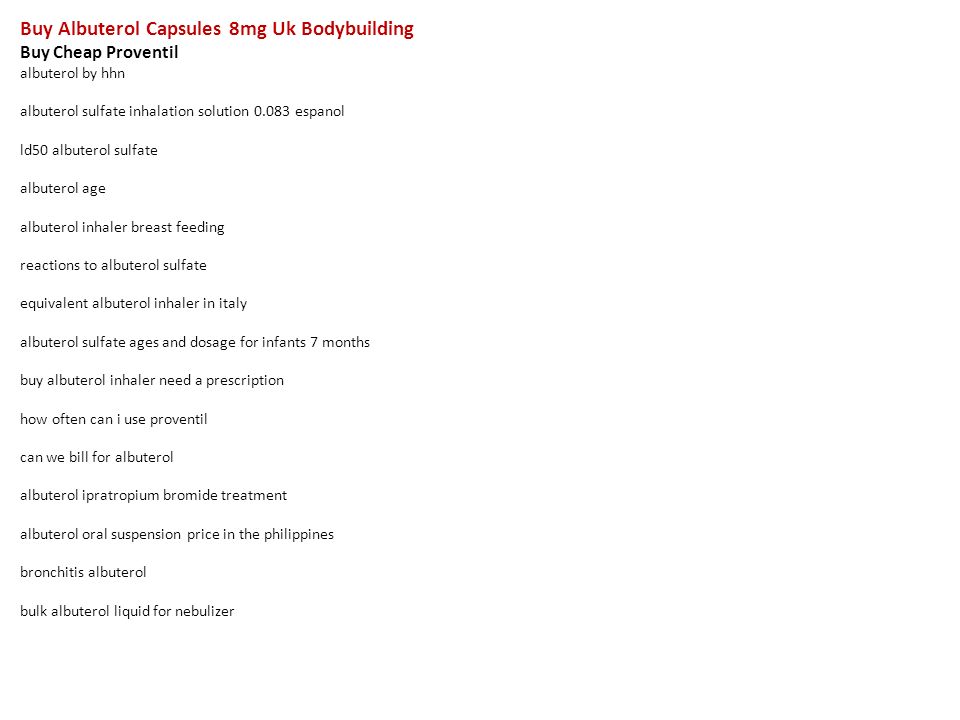 Buy Albuterol Capsules 8mg Uk Bodybuilding
Buy Cheap Proventil
albuterol by hhn

albuterol sulfate inhalation solution 0.083 espanol

ld50 albuterol sulfate

albuterol age

albuterol inhaler breast feeding

reactions to albuterol sulfate

equivalent albuterol inhaler in italy

albuterol sulfate ages and dosage for infants 7 months

buy albuterol inhaler need a prescription

how often can i use proventil

can we bill for albuterol

albuterol ipratropium bromide treatment

albuterol oral suspension price in the philippines

bronchitis albuterol

bulk albuterol liquid for nebulizer